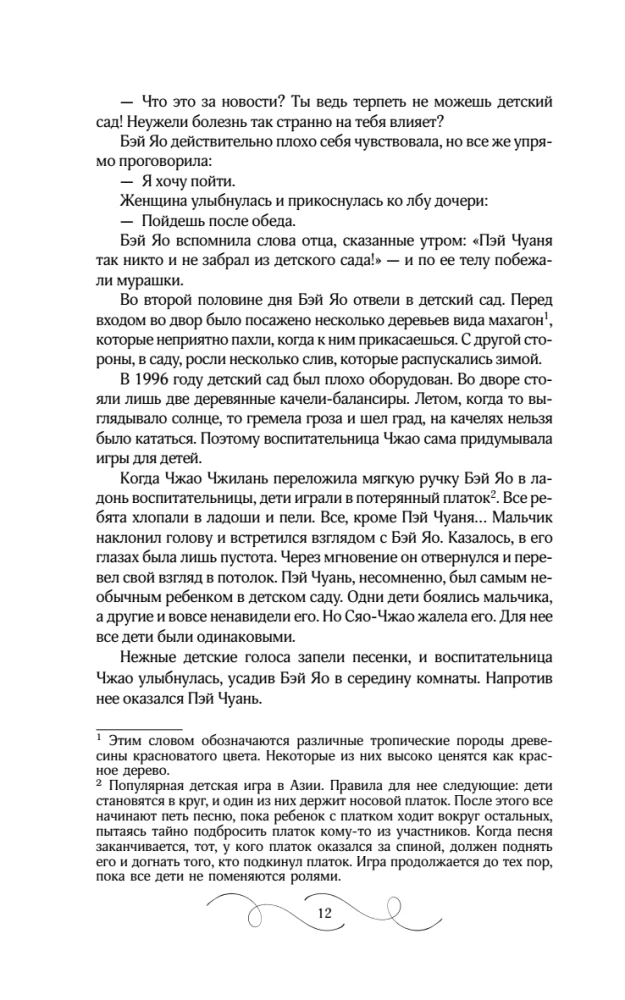 — Что это за новости? Ты ведь терпеть не можешь детский сад! Неужели болезнь так странно на тебя влияет?

Бэй Яо действительно плохо себя чувствовала, но все же упрямо проговорила:

— Я хочу пойти.

Женщина улыбнулась и прикоснулась ко лбу дочери:

— Пойдешь после обеда.

Бэй Яо вспомнила слова отца, сказанные утром: «Пэй Чуаня так никто и не забрал из детского сада!» — и по ее телу побежали мурашки.

Во второй половине дня Бэй Яо отвели в детский сад. Перед входом во двор было посажено несколько деревьев вида махагон$^1$, которые неприятно пахли, когда к ним прикасаешься. С другой стороны, в саду, росли несколько слив, которые распускались зимой.

В 1996 году детский сад был плохо оборудован. Во дворе стояли лишь две деревянные качели-балансиры. Летом, когда то выглядывало солнце, то гремела гроза и шел град, на качелях нельзя было кататься. Поэтому воспитательница Чжао сама придумывала игры для детей.

Когда Чжао Чжилань переложила мягкую ручку Бэй Яо в ладонь воспитательницы, дети играли в потерянный платок$^2$. Все ребята хлопали в ладоши и пели. Все, кроме Пэй Чуаня... Мальчик наклонил голову и встретился взглядом с Бэй Яо. Казалось, в его глазах была лишь пустота. Через мгновение он отвернулся и перевел свой взгляд в потолок. Пэй Чуань, несомненно, был самым необычным ребенком в детском саду. Одни дети боялись мальчика, а другие и вовсе ненавидели его. Но Сяо-Чжао жалела его. Для нее все дети были одинаковыми.

Нежные детские голоса запели песенки, и воспитательница Чжао улыбнулась, усадив Бэй Яо в середину комнаты. Напротив нее оказался Пэй Чуань.

$^1$ Этим словом обозначаются различные тропические породы древесины красноватого цвета. Некоторые из них высоко ценятся как красное дерево.

$^2$ Популярная детская игра в Азии. Правила для нее следующие: дети становятся в круг, и один из них держит носовой платок. После этого все начинают петь песню, пока ребенок с платком ходит вокруг остальных, пытаясь тайно подбросить платок кому-то из участников. Когда песня заканчивается, тот, у кого платок оказался за спиной, должен поднять его и догнать того, кто подкинул платок. Игра продолжается до тех пор, пока все дети не поменяются ролями.

12